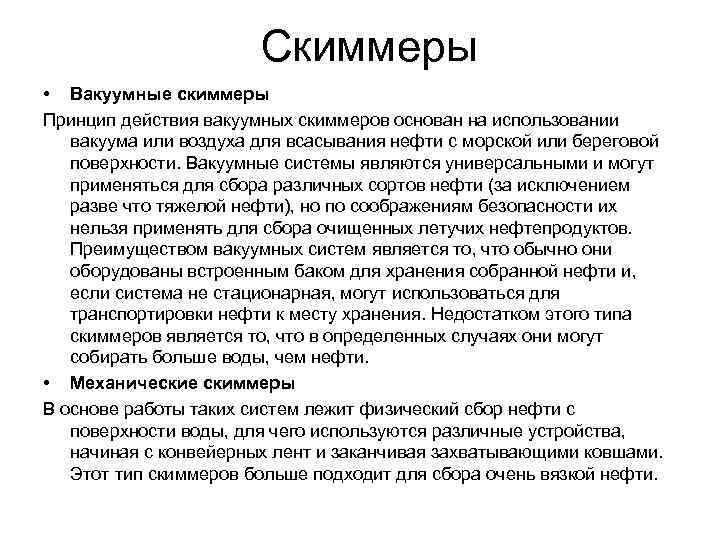 Скиммеры

• Вакуумные скиммеры

Принцип действия вакуумных скиммеров основан на использовании вакуума или воздуха для всасывания нефти с морской или береговой поверхности. Вакуумные системы являются универсальными и могут применяться для сбора различных сортов нефти (за исключением разве что тяжелой нефти), но по соображениям безопасности их нельзя применять для сбора очищенных летучих нефтепродуктов. Преимуществом вакуумных систем является то, что обычно они оборудованы встроенным баком для хранения собранной нефти и, если система не стационарная, могут использоваться для транспортировки нефти к месту хранения. Недостатком этого типа скиммеров является то, что в определенных случаях они могут собирать больше воды, чем нефти.

• Механические скиммеры

В основе работы таких систем лежит физический сбор нефти с поверхности воды, для чего используются различные устройства, начиная с конвейерных лент и заканчивая захватывающими ковшами. Этот тип скиммеров больше подходит для сбора очень вязкой нефти.